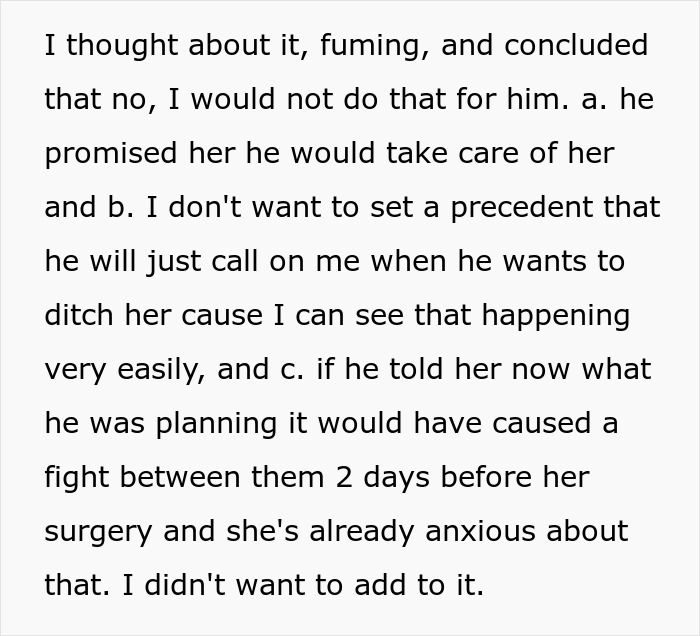 I thought about it, fuming, and concluded that no, I would not do that for him. a. he promised her he would take care of her and b. I don't want to set a precedent that he will just call on me when he wants to ditch her cause I can see that happening very easily, and c. if he told her now what he was planning it would have caused a fight between them 2 days before her surgery and she's already anxious about that. I didn't want to add to it.